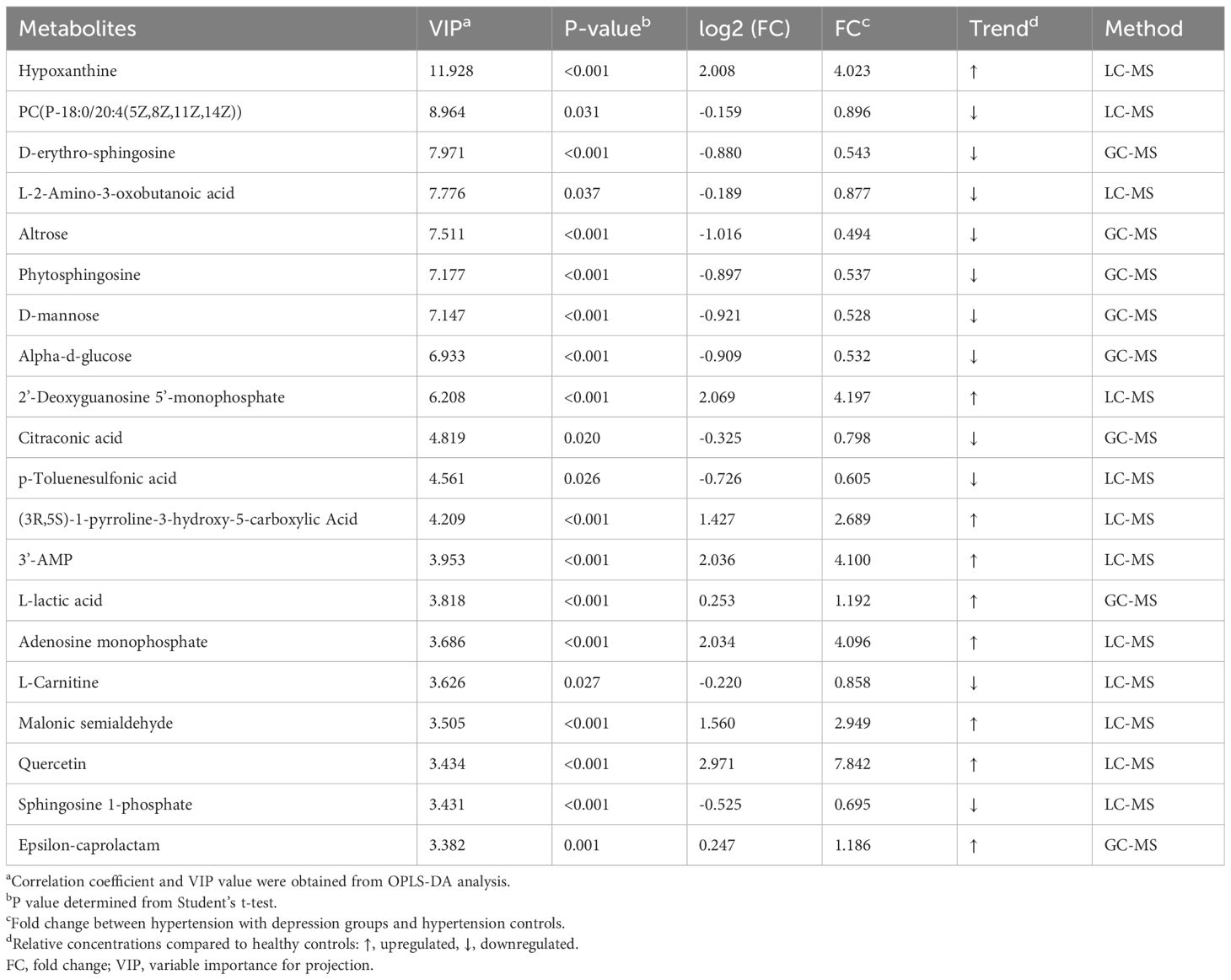 | Metabolites | VIP$^a$ | P-value$^b$ | log2 (FC) | FC$^c$ | Trend$^d$ | Method |
|---|---|---|---|---|---|---|
| Hypoxanthine | 11.928 | <0.001 | 2.008 | 4.023 | ↑ | LC-MS |
| PC(P-18:0/20:4(5Z,8Z,11Z,14Z)) | 8.964 | 0.031 | -0.159 | 0.896 | ↓ | LC-MS |
| D-erythro-sphingosine | 7.971 | <0.001 | -0.880 | 0.543 | ↓ | GC-MS |
| L-2-Amino-3-oxobutanoic acid | 7.776 | 0.037 | -0.189 | 0.877 | ↓ | LC-MS |
| Altrose | 7.511 | <0.001 | -1.016 | 0.494 | ↓ | GC-MS |
| Phytosphingosine | 7.177 | <0.001 | -0.897 | 0.537 | ↓ | GC-MS |
| D-mannose | 7.147 | <0.001 | -0.921 | 0.528 | ↓ | GC-MS |
| Alpha-d-glucose | 6.933 | <0.001 | -0.909 | 0.532 | ↓ | GC-MS |
| 2'-Deoxyguanosine 5'-monophosphate | 6.208 | <0.001 | 2.069 | 4.197 | ↑ | LC-MS |
| Citraconic acid | 4.819 | 0.020 | -0.325 | 0.798 | ↓ | GC-MS |
| p-Toluenesulfonic acid | 4.561 | 0.026 | -0.726 | 0.605 | ↓ | LC-MS |
| (3R,5S)-1-pyrroline-3-hydroxy-5-carboxylic Acid | 4.209 | <0.001 | 1.427 | 2.689 | ↑ | LC-MS |
| 3'-AMP | 3.953 | <0.001 | 2.036 | 4.100 | ↑ | LC-MS |
| L-lactic acid | 3.818 | <0.001 | 0.253 | 1.192 | ↑ | GC-MS |
| Adenosine monophosphate | 3.686 | <0.001 | 2.034 | 4.096 | ↑ | LC-MS |
| L-Carnitine | 3.626 | 0.027 | -0.220 | 0.858 | ↓ | LC-MS |
| Malonic semialdehyde | 3.505 | <0.001 | 1.560 | 2.949 | ↑ | LC-MS |
| Quercetin | 3.434 | <0.001 | 2.971 | 7.842 | ↑ | LC-MS |
| Sphingosine 1-phosphate | 3.431 | <0.001 | -0.525 | 0.695 | ↓ | LC-MS |
| Epsilon-caprolactam | 3.382 | 0.001 | 0.247 | 1.186 | ↑ | GC-MS |

$^a$Correlation coefficient and VIP value were obtained from OPLS-DA analysis.
$^b$P value determined from Student's t-test.
$^c$Fold change between hypertension with depression groups and hypertension controls.
$^d$Relative concentrations compared to healthy controls: ↑, upregulated, ↓, downregulated.
FC, fold change; VIP, variable importance for projection.